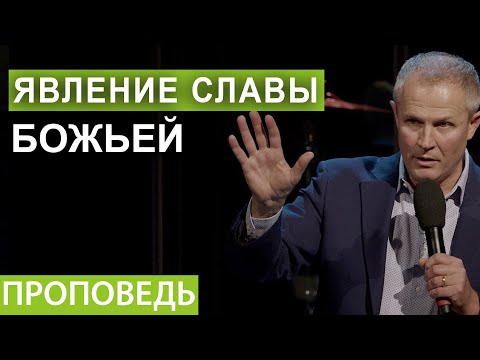 ЯВЛЕНИЕ СЛАВЫ
БОЖЬЕЙ

ПРОПОВЕДЬ